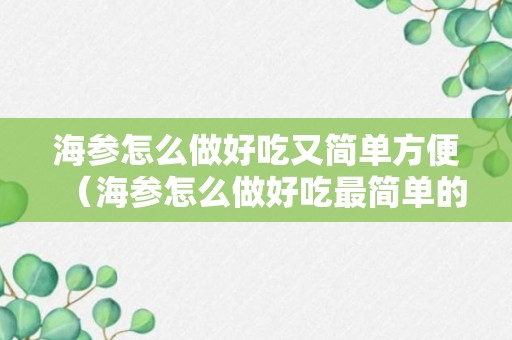 海参怎么做好吃又简单方便（海参怎么做好吃最简单的